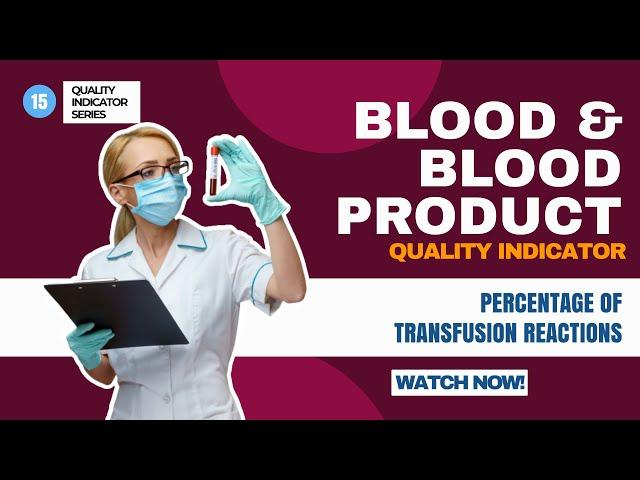 15 QUALITY INDICATOR SERIES

BLOOD & BLOOD PRODUCT

QUALITY INDICATOR

PERCENTAGE OF TRANSFUSION REACTIONS

WATCH NOW!